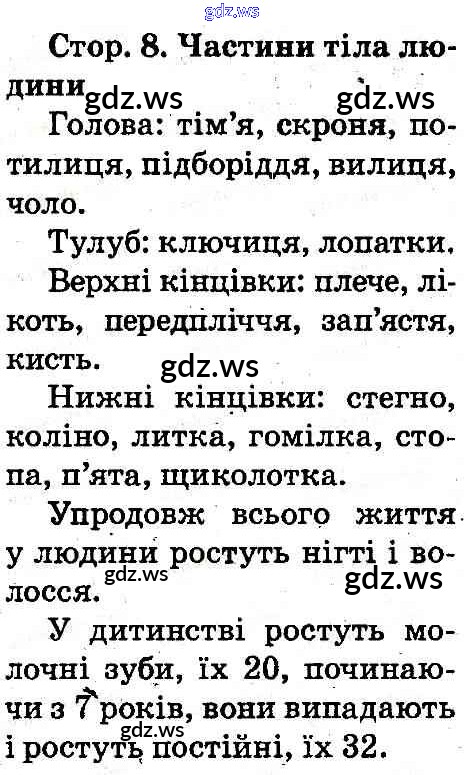 Стор. 8. Частини тіла людини

Голова: тім'я, скроня, потилиця, підборіддя, вилиця, чоло.

Тулуб: ключиця, лопатки.

Верхні кінцівки: плече, лікоть, передпліччя, зап'ястя, кисть.

Нижні кінцівки: стегно, коліно, литка, гомілка, стопа, п'ята, щиколотка.

Упродовж всього життя у людини ростуть нігті і волосся.

У дитинстві ростуть молочні зуби, їх 20, починаючи з 7 років, вони випадають і ростуть постійні, їх 32.

gdz.ws